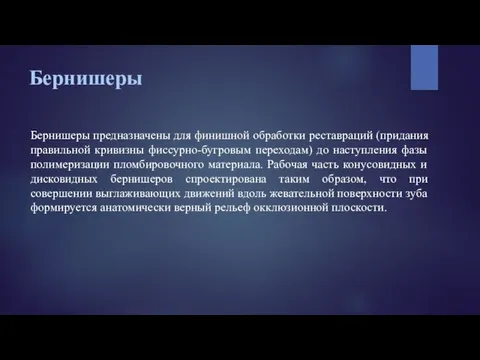 Бернишеры

Бернишеры предназначены для финишной обработки реставраций (придания правильной кривизны фиссурно-бугровым переходам) до наступления фазы полимеризации пломбировочного материала. Рабочая часть конусовидных и дисковидных бернишеров спроектирована таким образом, что при совершении выглаживающих движений вдоль жевательной поверхности зуба формируется анатомически верный рельеф окклюзионной плоскости.